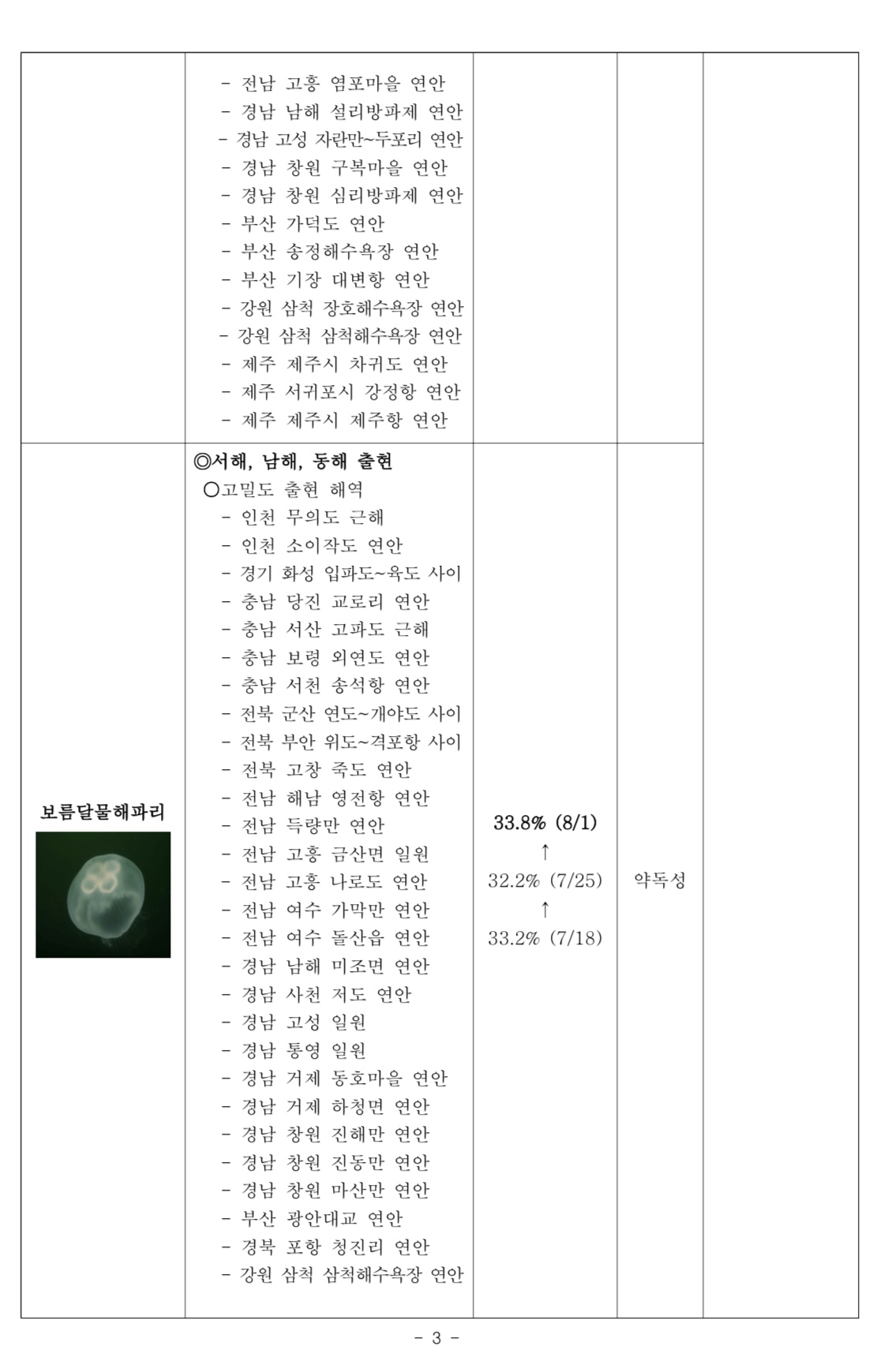 |  |  |  |  |  |
|---|---|---|---|---|
|  | - 전남 고흥 염포마을 연안<br>- 경남 남해 설리방파제 연안<br>- 경남 고성 자란만~두포리 연안<br>- 경남 창원 구복마을 연안<br>- 경남 창원 심리방파제 연안<br>- 부산 가덕도 연안<br>- 부산 송정해수욕장 연안<br>- 부산 기장 대변항 연안<br>- 강원 삼척 장호해수욕장 연안<br>- 강원 삼척 삼척해수욕장 연안<br>- 제주 제주시 차귀도 연안<br>- 제주 서귀포시 강정항 연안<br>- 제주 제주시 제주항 연안 |  |  |  |
| 보름달물해파리 | ◎서해, 남해, 동해 출현<br>○고밀도 출현 해역<br>- 인천 무의도 근해<br>- 인천 소이작도 연안<br>- 경기 화성 입파도~육도 사이<br>- 충남 당진 교로리 연안<br>- 충남 서산 고파도 근해<br>- 충남 보령 외연도 연안<br>- 충남 서천 송석항 연안<br>- 전북 군산 연도~개야도 사이<br>- 전북 부안 위도~격포항 사이<br>- 전북 고창 죽도 연안<br>- 전남 해남 영전항 연안<br>- 전남 득량만 연안<br>- 전남 고흥 금산면 일원<br>- 전남 고흥 나로도 연안<br>- 전남 여수 가막만 연안<br>- 전남 여수 돌산읍 연안<br>- 경남 남해 미조면 연안<br>- 경남 사천 저도 연안<br>- 경남 고성 일원<br>- 경남 통영 일원<br>- 경남 거제 동호마을 연안<br>- 경남 거제 하청면 연안<br>- 경남 창원 진해만 연안<br>- 경남 창원 진동만 연안<br>- 경남 창원 마산만 연안<br>- 부산 광안대교 연안<br>- 경북 포항 청진리 연안<br>- 강원 삼척 삼척해수욕장 연안 | 33.8% (8/1)<br>↑<br>32.2% (7/25)<br>↑<br>33.2% (7/18) | 약독성 |  |

- 3 -